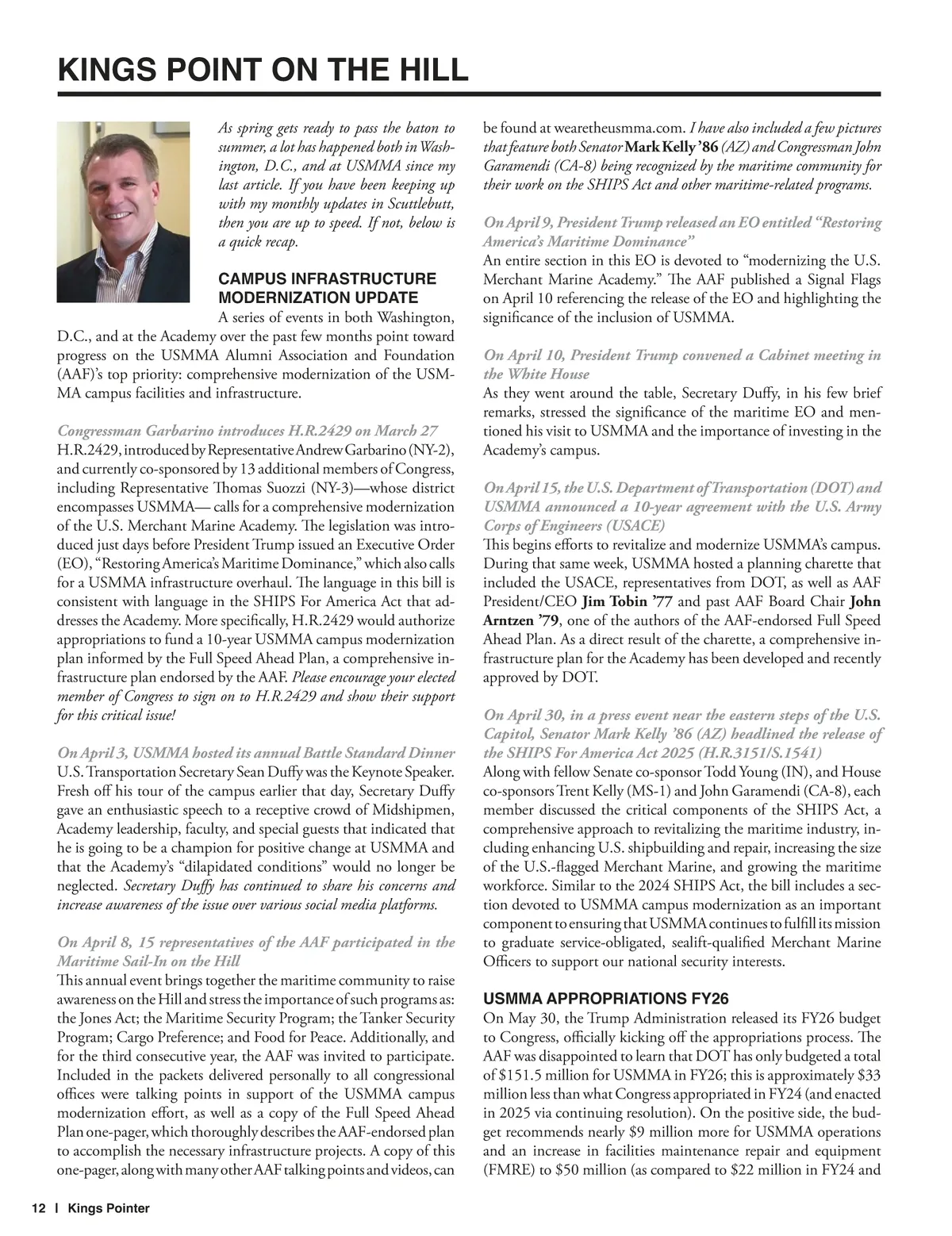 KINGS POINT ON THE HILL

As spring gets ready to pass the baton to summer, a lot has happened both in Washington, D.C., and at USMMA since my last article. If you have been keeping up with my monthly updates in Scuttlebutt, then you are up to speed. If not, below is a quick recap.

CAMPUS INFRASTRUCTURE MODERNIZATION UPDATE

A series of events in both Washington, D.C., and at the Academy over the past few months point toward progress on the USMMA Alumni Association and Foundation (AAF)'s top priority: comprehensive modernization of the USMMA campus facilities and infrastructure.

Congressman Garbarino introduces H.R.2429 on March 27
H.R.2429, introduced by Representative Andrew Garbarino (NY-2), and currently co-sponsored by 13 additional members of Congress, including Representative Thomas Suozzi (NY-3)—whose district encompasses USMMA— calls for a comprehensive modernization of the U.S. Merchant Marine Academy. The legislation was introduced just days before President Trump issued an Executive Order (EO), "Restoring America's Maritime Dominance," which also calls for a USMMA infrastructure overhaul. The language in this bill is consistent with language in the SHIPS For America Act that addresses the Academy. More specifically, H.R.2429 would authorize appropriations to fund a 10-year USMMA campus modernization plan informed by the Full Speed Ahead Plan, a comprehensive infrastructure plan endorsed by the AAF. Please encourage your elected member of Congress to sign on to H.R.2429 and show their support for this critical issue!

On April 3, USMMA hosted its annual Battle Standard Dinner
U.S. Transportation Secretary Sean Duffy was the Keynote Speaker. Fresh off his tour of the campus earlier that day, Secretary Duffy gave an enthusiastic speech to a receptive crowd of Midshipmen, Academy leadership, faculty, and special guests that indicated that he is going to be a champion for positive change at USMMA and that the Academy's "dilapidated conditions" would no longer be neglected. Secretary Duffy has continued to share his concerns and increase awareness of the issue over various social media platforms.

On April 8, 15 representatives of the AAF participated in the Maritime Sail-In on the Hill
This annual event brings together the maritime community to raise awareness on the Hill and stress the importance of such programs as: the Jones Act; the Maritime Security Program; the Tanker Security Program; Cargo Preference; and Food for Peace. Additionally, and for the third consecutive year, the AAF was invited to participate. Included in the packets delivered personally to all congressional offices were talking points in support of the USMMA campus modernization effort, as well as a copy of the Full Speed Ahead Plan one-pager, which thoroughly describes the AAF-endorsed plan to accomplish the necessary infrastructure projects. A copy of this one-pager, along with many other AAF talking points and videos, can be found at wearetheusmma.com. I have also included a few pictures that feature both Senator Mark Kelly '86 (AZ) and Congressman John Garamendi (CA-8) being recognized by the maritime community for their work on the SHIPS Act and other maritime-related programs.

On April 9, President Trump released an EO entitled "Restoring America's Maritime Dominance"
An entire section in this EO is devoted to "modernizing the U.S. Merchant Marine Academy." The AAF published a Signal Flags on April 10 referencing the release of the EO and highlighting the significance of the inclusion of USMMA.

On April 10, President Trump convened a Cabinet meeting in the White House
As they went around the table, Secretary Duffy, in his few brief remarks, stressed the significance of the maritime EO and mentioned his visit to USMMA and the importance of investing in the Academy's campus.

On April 15, the U.S. Department of Transportation (DOT) and USMMA announced a 10-year agreement with the U.S. Army Corps of Engineers (USACE)
This begins efforts to revitalize and modernize USMMA's campus. During that same week, USMMA hosted a planning charette that included the USACE, representatives from DOT, as well as AAF President/CEO Jim Tobin '77 and past AAF Board Chair John Arntzen '79, one of the authors of the AAF-endorsed Full Speed Ahead Plan. As a direct result of the charette, a comprehensive infrastructure plan for the Academy has been developed and recently approved by DOT.

On April 30, in a press event near the eastern steps of the U.S. Capitol, Senator Mark Kelly '86 (AZ) headlined the release of the SHIPS For America Act 2025 (H.R.3151/S.1541)
Along with fellow Senate co-sponsor Todd Young (IN), and House co-sponsors Trent Kelly (MS-1) and John Garamendi (CA-8), each member discussed the critical components of the SHIPS Act, a comprehensive approach to revitalizing the maritime industry, including enhancing U.S. shipbuilding and repair, increasing the size of the U.S.-flagged Merchant Marine, and growing the maritime workforce. Similar to the 2024 SHIPS Act, the bill includes a section devoted to USMMA campus modernization as an important component to ensuring that USMMA continues to fulfill its mission to graduate service-obligated, sealift-qualified Merchant Marine Officers to support our national security interests.

USMMA APPROPRIATIONS FY26

On May 30, the Trump Administration released its FY26 budget to Congress, officially kicking off the appropriations process. The AAF was disappointed to learn that DOT has only budgeted a total of $151.5 million for USMMA in FY26; this is approximately $33 million less than what Congress appropriated in FY24 (and enacted in 2025 via continuing resolution). On the positive side, the budget recommends nearly $9 million more for USMMA operations and an increase in facilities maintenance repair and equipment (FMRE) to $50 million (as compared to $22 million in FY24 and

12 | Kings Pointer